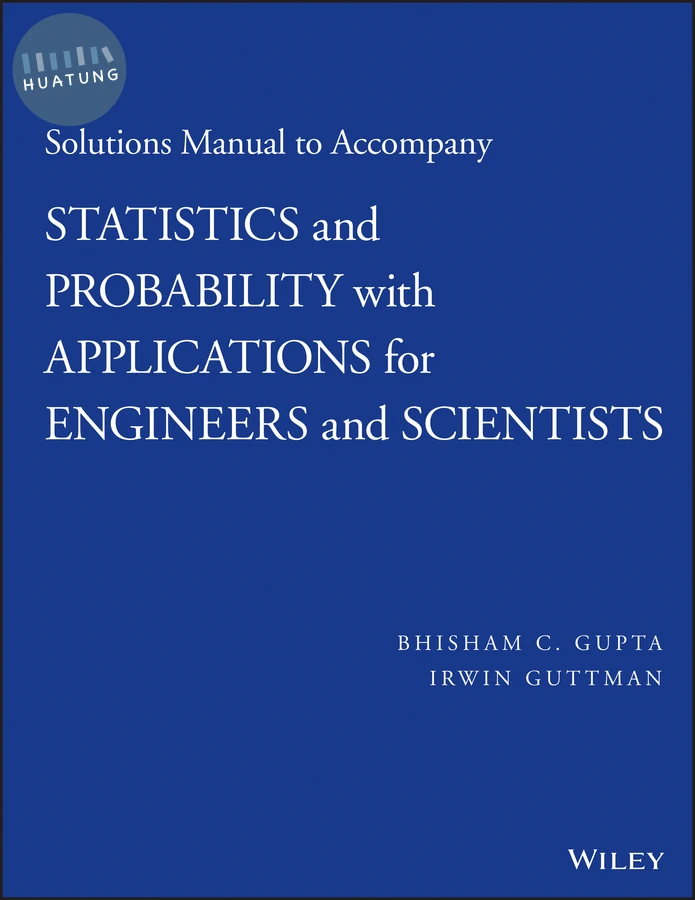 HUATUNG

Solutions Manual to Accompany

STATISTICS and PROBABILITY with APPLICATIONS for ENGINEERS and SCIENTISTS

BHISHAM C. GUPTA
IRWIN GUTTMAN

WILEY